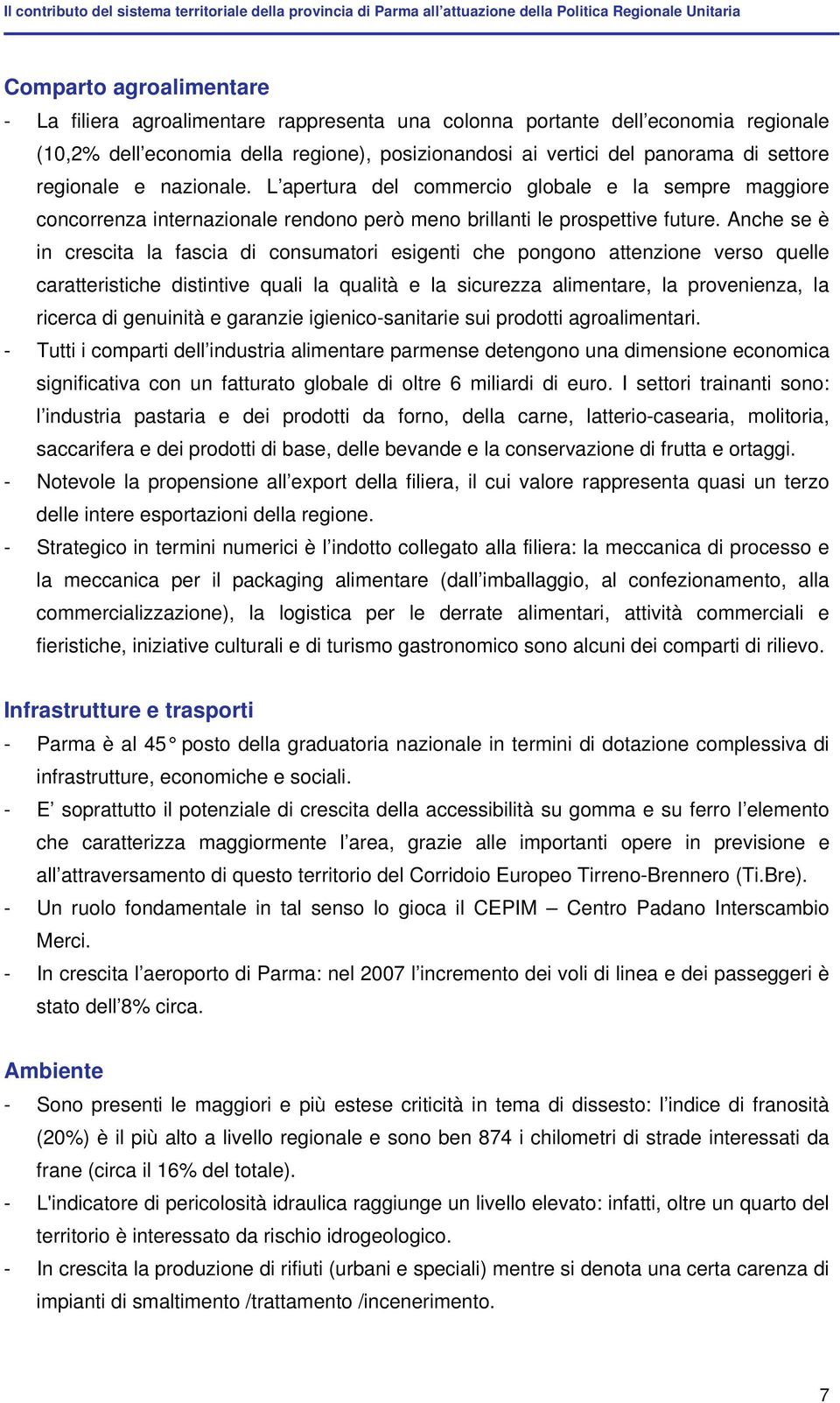 Il contributo del sistema territoriale della provincia di Parma all'attuazione della Politica Regionale Unitaria

Comparto agroalimentare

- La filiera agroalimentare rappresenta una colonna portante dell'economia regionale (10,2% dell'economia della regione), posizionandosi ai vertici del panorama di settore regionale e nazionale. L'apertura del commercio globale e la sempre maggiore concorrenza internazionale rendono però meno brillanti le prospettive future. Anche se è in crescita la fascia di consumatori esigenti che pongono attenzione verso quelle caratteristiche distintive quali la qualità e la sicurezza alimentare, la provenienza, la ricerca di genuinità e garanzie igienico-sanitarie sui prodotti agroalimentari.
- Tutti i comparti dell'industria alimentare parmense detengono una dimensione economica significativa con un fatturato globale di oltre 6 miliardi di euro. I settori trainanti sono: l'industria pastaria e dei prodotti da forno, della carne, latterio-casearia, molitoria, saccarifera e dei prodotti di base, delle bevande e la conservazione di frutta e ortaggi.
- Notevole la propensione all'export della filiera, il cui valore rappresenta quasi un terzo delle intere esportazioni della regione.
- Strategico in termini numerici è l'indotto collegato alla filiera: la meccanica di processo e la meccanica per il packaging alimentare (dall'imballaggio, al confezionamento, alla commercializzazione), la logistica per le derrate alimentari, attività commerciali e fieristiche, iniziative culturali e di turismo gastronomico sono alcuni dei comparti di rilievo.

Infrastrutture e trasporti

- Parma è al 45° posto della graduatoria nazionale in termini di dotazione complessiva di infrastrutture, economiche e sociali.
- E' soprattutto il potenziale di crescita della accessibilità su gomma e su ferro l'elemento che caratterizza maggiormente l'area, grazie alle importanti opere in previsione e all'attraversamento di questo territorio del Corridoio Europeo Tirreno-Brennero (Ti.Bre).
- Un ruolo fondamentale in tal senso lo gioca il CEPIM – Centro Padano Interscambio Merci.
- In crescita l'aeroporto di Parma: nel 2007 l'incremento dei voli di linea e dei passeggeri è stato dell'8% circa.

Ambiente

- Sono presenti le maggiori e più estese criticità in tema di dissesto: l'indice di franosità (20%) è il più alto a livello regionale e sono ben 874 i chilometri di strade interessati da frane (circa il 16% del totale).
- L'indicatore di pericolosità idraulica raggiunge un livello elevato: infatti, oltre un quarto del territorio è interessato da rischio idrogeologico.
- In crescita la produzione di rifiuti (urbani e speciali) mentre si denota una certa carenza di impianti di smaltimento /trattamento /incenerimento.

7